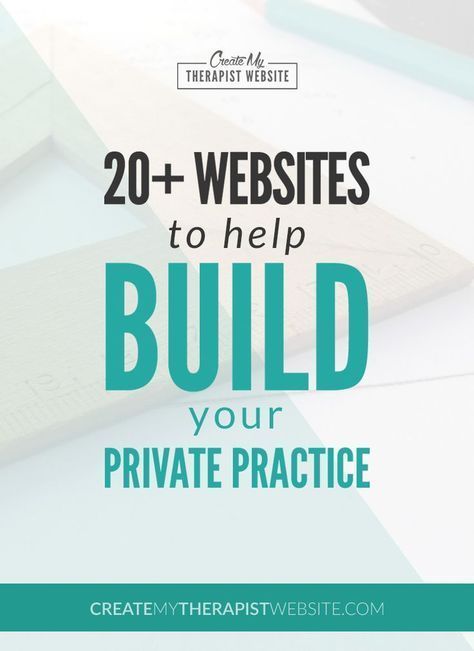 Create My
THERAPIST WEBSITE

20+ WEBSITES
to help
BUILD
your
PRIVATE PRACTICE

CREATEMYTHERAPISTWEBSITE.COM